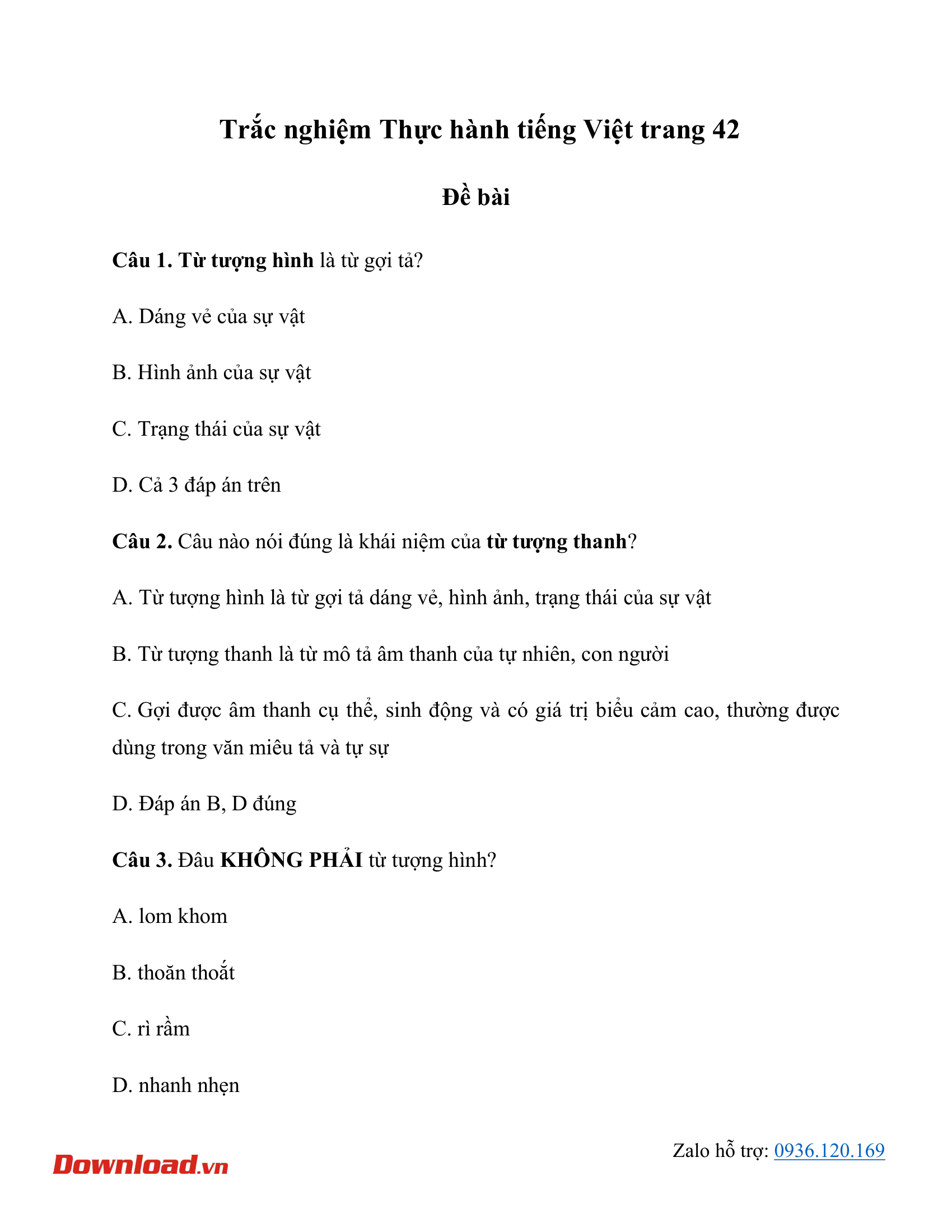 Trắc nghiệm Thực hành tiếng Việt trang 42

Đề bài

Câu 1. Từ tượng hình là từ gợi tả?

A. Dáng vẻ của sự vật

B. Hình ảnh của sự vật

C. Trạng thái của sự vật

D. Cả 3 đáp án trên

Câu 2. Câu nào nói đúng là khái niệm của từ tượng thanh?

A. Từ tượng hình là từ gợi tả dáng vẻ, hình ảnh, trạng thái của sự vật

B. Từ tượng thanh là từ mô tả âm thanh của tự nhiên, con người

C. Gợi được âm thanh cụ thể, sinh động và có giá trị biểu cảm cao, thường được dùng trong văn miêu tả và tự sự

D. Đáp án B, D đúng

Câu 3. Đâu KHÔNG PHẢI từ tượng hình?

A. lom khom

B. thoăn thoắt

C. rì rầm

D. nhanh nhẹn

Download.vn

Zalo hỗ trợ: 0936.120.169